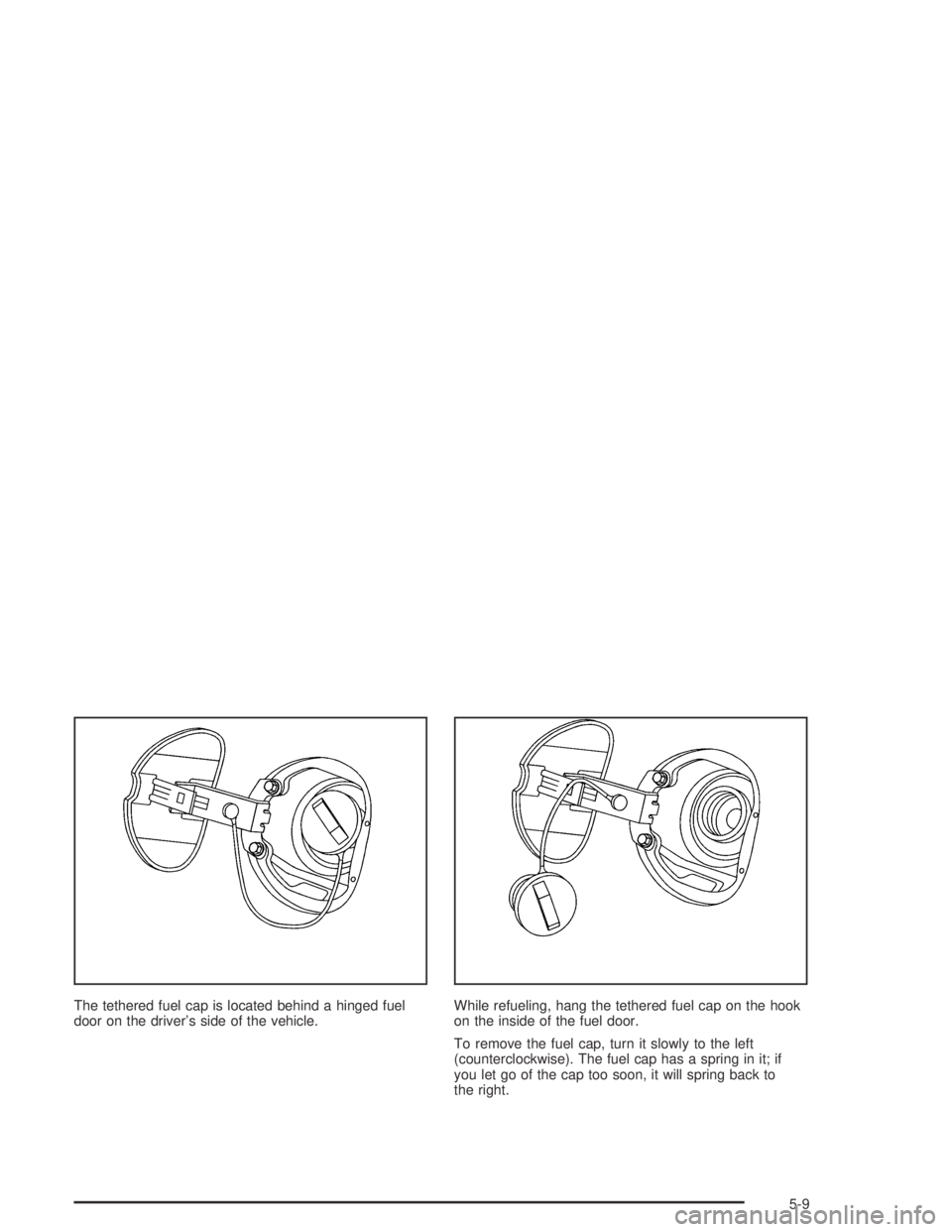 The tethered fuel cap is located behind a hinged fuel door on the driver's side of the vehicle.

While refueling, hang the tethered fuel cap on the hook on the inside of the fuel door.

To remove the fuel cap, turn it slowly to the left (counterclockwise). The fuel cap has a spring in it; if you let go of the cap too soon, it will spring back to the right.

5-9

carmanualsonline.info